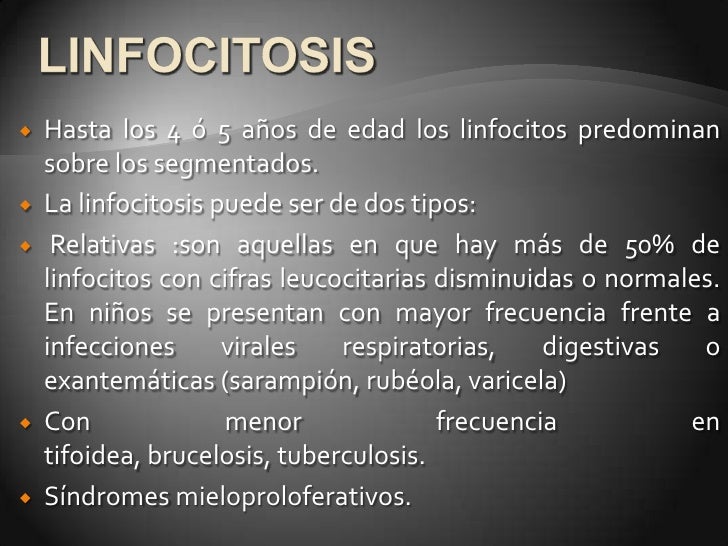 LINFOCITOSIS

• Hasta los 4 ó 5 años de edad los linfocitos predominan sobre los segmentados.

• La linfocitosis puede ser de dos tipos:

• Relativas :son aquellas en que hay más de 50% de linfocitos con cifras leucocitarias disminuidas o normales. En niños se presentan con mayor frecuencia frente a infecciones virales respiratorias, digestivas o exantemáticas (sarampión, rubéola, varicela)

• Con menor frecuencia en tifoidea, brucelosis, tuberculosis.

• Síndromes mieloproloferativos.